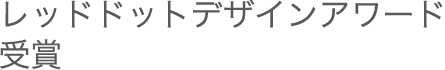 レッドドットデザインアワード受賞